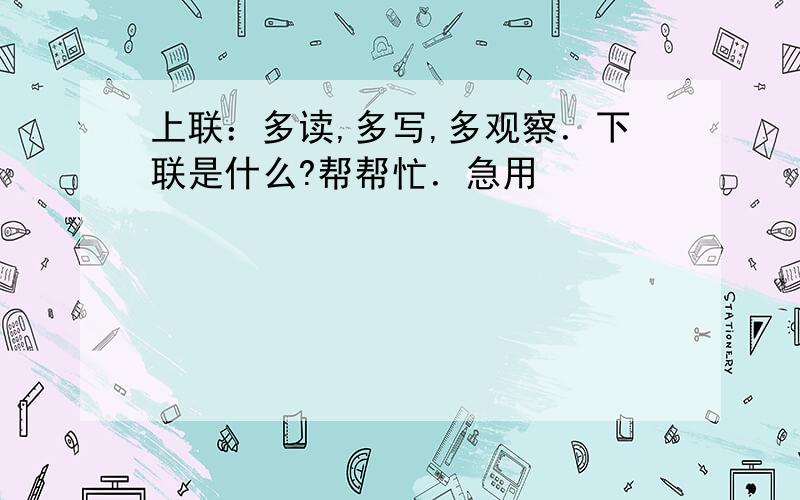 上联：多读,多写,多观察．下联是什么?帮帮忙．急用

STATIONERY